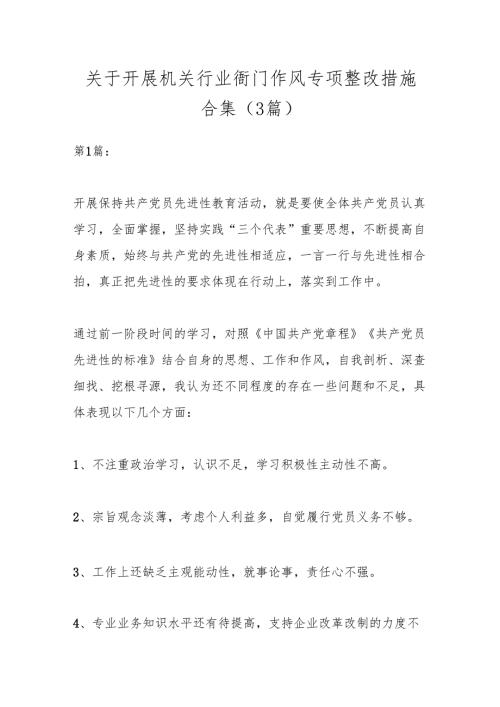 关于开展机关行业衙门作风专项整改措施合集（3篇）

第1篇：

开展保持共产党员先进性教育活动，就是要使全体共产党员认真学习，全面掌握，坚持实践“三个代表”重要思想，不断提高自身素质，始终与共产党的先进性相适应，一言一行与先进性相合拍，真正把先进性的要求体现在行动上，落实到工作中。

通过前一阶段时间的学习，对照《中国共产党章程》《共产党员先进性的标准》结合自身的思想、工作和作风，自我剖析、深查细找、挖根寻源，我认为还不同程度的存在一些问题和不足，具体表现以下几个方面：

1、不注重政治学习，认识不足，学习积极性主动性不高。

2、宗旨观念淡薄，考虑个人利益多，自觉履行党员义务不够。

3、工作上还缺乏主观能动性，就事论事，责任心不强。

4、专业业务知识水平还有待提高，支持企业改革改制的力度不